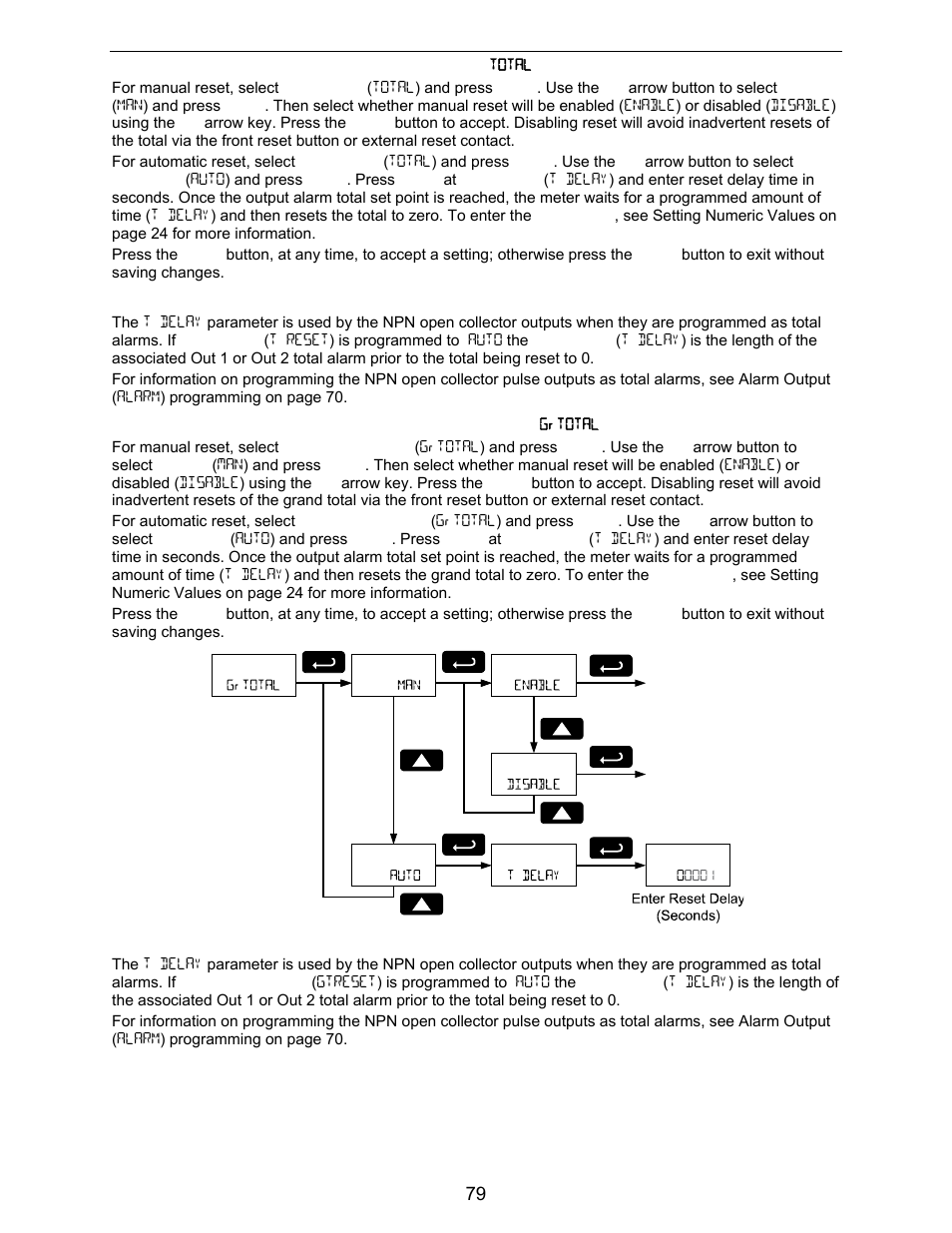 TOTAL

For manual reset, select (TOTAL) and press . Use the arrow button to select (MAN) and press . Then select whether manual reset will be enabled (ENABLE) or disabled (DISABLE) using the arrow key. Press the button to accept. Disabling reset will avoid inadvertent resets of the total via the front reset button or external reset contact.

For automatic reset, select (TOTAL) and press . Use the arrow button to select (AUTO) and press . Press at (T DELAY) and enter reset delay time in seconds. Once the output alarm total set point is reached, the meter waits for a programmed amount of time (T DELAY) and then resets the total to zero. To enter the , see Setting Numeric Values on page 24 for more information.

Press the button, at any time, to accept a setting; otherwise press the button to exit without saving changes.

The T DELAY parameter is used by the NPN open collector outputs when they are programmed as total alarms. If (T RESET) is programmed to AUTO the (T DELAY) is the length of the associated Out 1 or Out 2 total alarm prior to the total being reset to 0.

For information on programming the NPN open collector pulse outputs as total alarms, see Alarm Output (ALARM) programming on page 70.

Gr TOTAL

For manual reset, select (Gr TOTAL) and press . Use the arrow button to select (MAN) and press . Then select whether manual reset will be enabled (ENABLE) or disabled (DISABLE) using the arrow key. Press the button to accept. Disabling reset will avoid inadvertent resets of the grand total via the front reset button or external reset contact.

For automatic reset, select (Gr TOTAL) and press . Use the arrow button to select (AUTO) and press . Press at (T DELAY) and enter reset delay time in seconds. Once the output alarm total set point is reached, the meter waits for a programmed amount of time (T DELAY) and then resets the grand total to zero. To enter the , see Setting Numeric Values on page 24 for more information.

Press the button, at any time, to accept a setting; otherwise press the button to exit without saving changes.

Gr TOTAL
MAN
ENABLE
DISABLE
AUTO
T DELAY
00001
Enter Reset Delay (Seconds)

The T DELAY parameter is used by the NPN open collector outputs when they are programmed as total alarms. If (GTRESET) is programmed to AUTO the (T DELAY) is the length of the associated Out 1 or Out 2 total alarm prior to the total being reset to 0.

For information on programming the NPN open collector pulse outputs as total alarms, see Alarm Output (ALARM) programming on page 70.

79